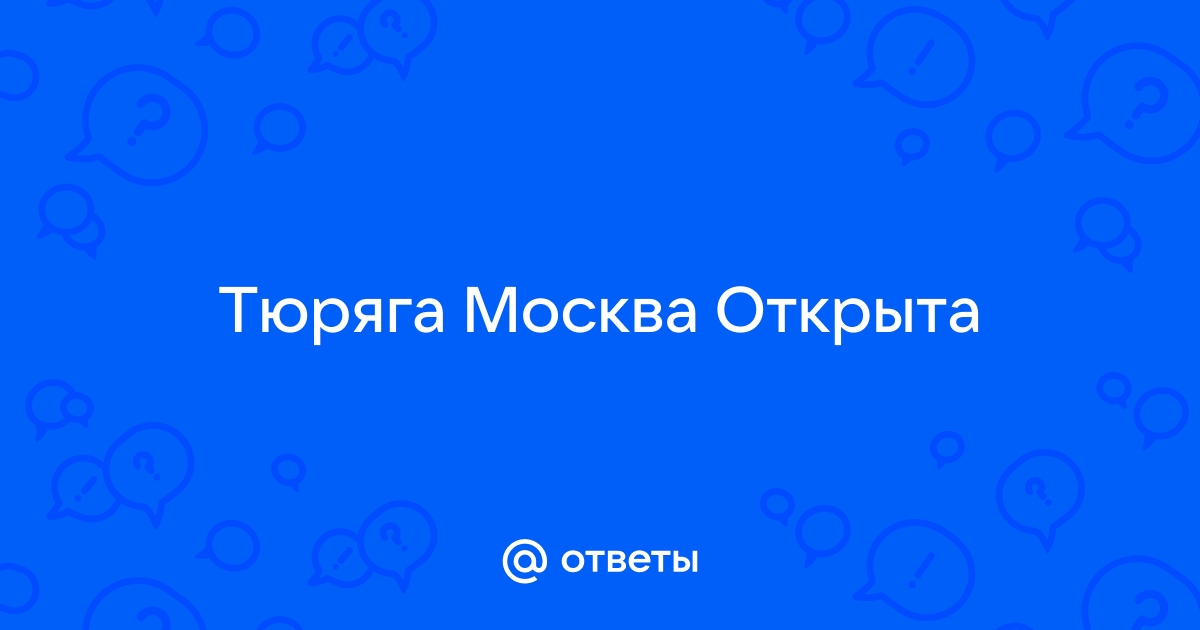 Тюряга Москва Открыта

@ ответы